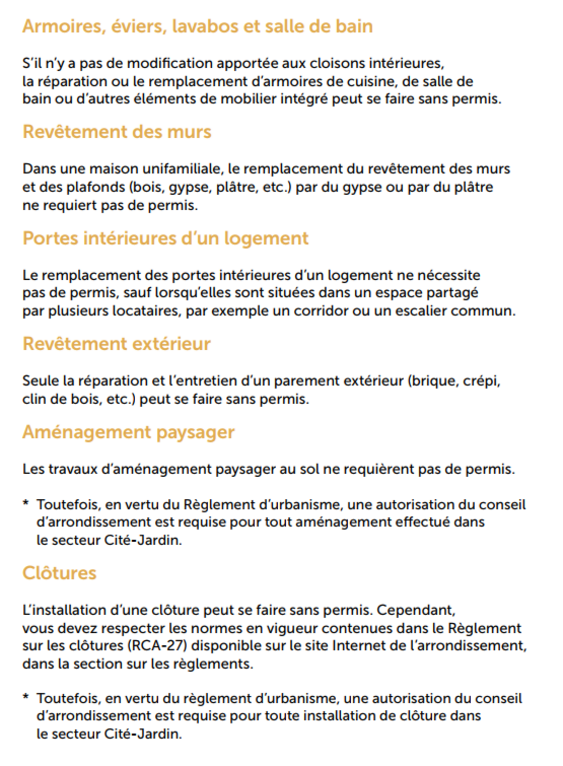 Armoires, éviers, lavabos et salle de bain

S'il n'y a pas de modification apportée aux cloisons intérieures, la réparation ou le remplacement d'armoires de cuisine, de salle de bain ou d'autres éléments de mobilier intégré peut se faire sans permis.

Revêtement des murs

Dans une maison unifamiliale, le remplacement du revêtement des murs et des plafonds (bois, gypse, plâtre, etc.) par du gypse ou par du plâtre ne requiert pas de permis.

Portes intérieures d'un logement

Le remplacement des portes intérieures d'un logement ne nécessite pas de permis, sauf lorsqu'elles sont situées dans un espace partagé par plusieurs locataires, par exemple un corridor ou un escalier commun.

Revêtement extérieur

Seule la réparation et l'entretien d'un parement extérieur (brique, crépi, clin de bois, etc.) peut se faire sans permis.

Aménagement paysager

Les travaux d'aménagement paysager au sol ne requièrent pas de permis.

* Toutefois, en vertu du Règlement d'urbanisme, une autorisation du conseil d'arrondissement est requise pour tout aménagement effectué dans le secteur Cité-Jardin.

Clôtures

L'installation d'une clôture peut se faire sans permis. Cependant, vous devez respecter les normes en vigueur contenues dans le Règlement sur les clôtures (RCA-27) disponible sur le site Internet de l'arrondissement, dans la section sur les règlements.

* Toutefois, en vertu du règlement d'urbanisme, une autorisation du conseil d'arrondissement est requise pour toute installation de clôture dans le secteur Cité-Jardin.